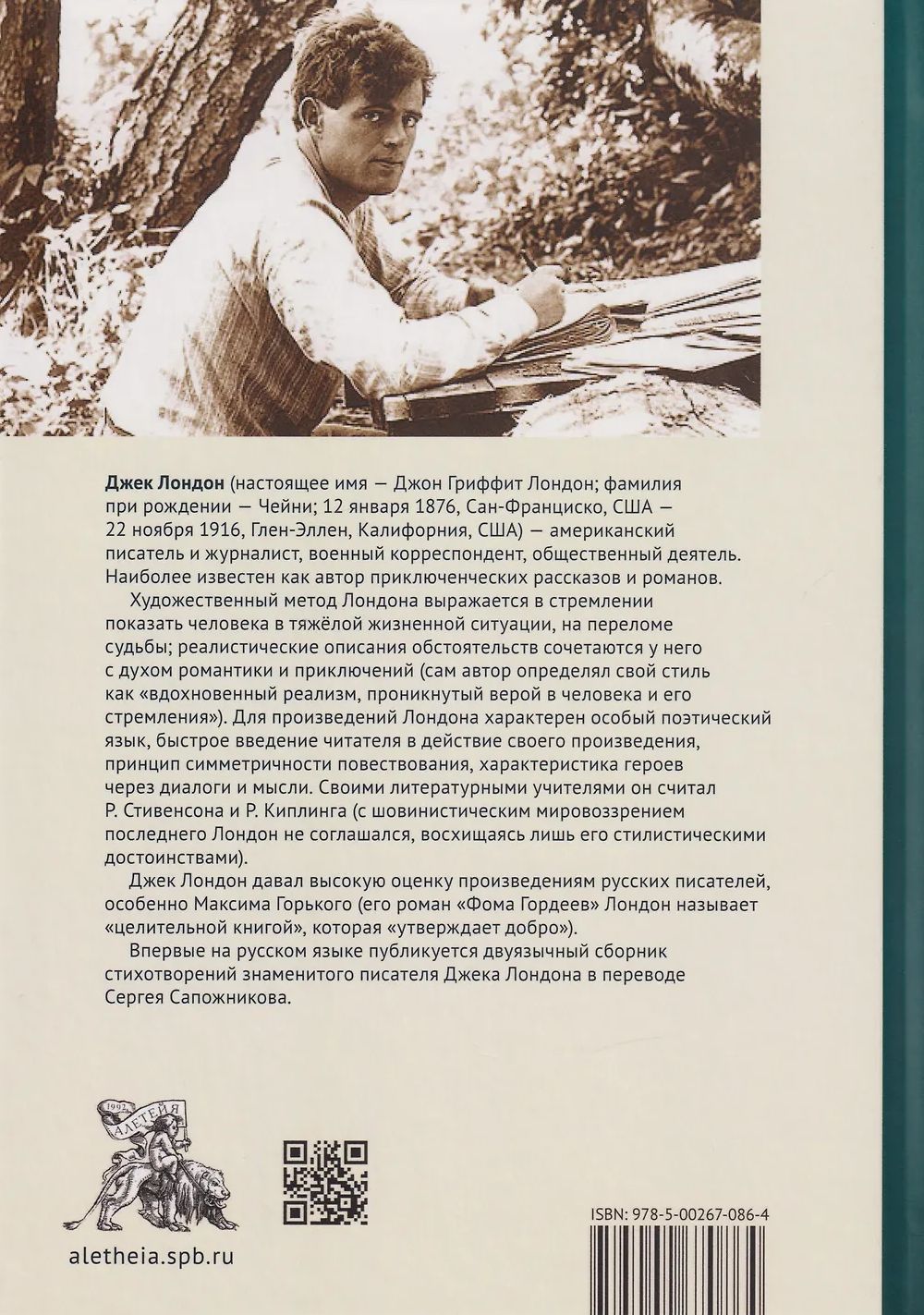 Джек Лондон (настоящее имя — Джон Гриффит Лондон; фамилия при рождении — Чейни; 12 января 1876, Сан-Франциско, США — 22 ноября 1916, Глен-Эллен, Калифорния, США) — американский писатель и журналист, военный корреспондент, общественный деятель. Наиболее известен как автор приключенческих рассказов и романов.

Художественный метод Лондона выражается в стремлении показать человека в тяжёлой жизненной ситуации, на переломе судьбы; реалистические описания обстоятельств сочетаются у него с духом романтики и приключений (сам автор определял свой стиль как «вдохновенный реализм, проникнутый верой в человека и его стремления»). Для произведений Лондона характерен особый поэтический язык, быстрое введение читателя в действие своего произведения, принцип симметричности повествования, характеристика героев через диалоги и мысли. Своими литературными учителями он считал Р. Стивенсона и Р. Киплинга (с шовинистическим мировоззрением последнего Лондон не соглашался, восхищаясь лишь его стилистическими достоинствами).

Джек Лондон давал высокую оценку произведениям русских писателей, особенно Максима Горького (его роман «Фома Гордеев» Лондон называет «целительной книгой», которая «утверждает добро»).

Впервые на русском языке публикуется двуязычный сборник стихотворений знаменитого писателя Джека Лондона в переводе Сергея Сапожникова.

1992
АЛЕТЕЙЯ

aletheia.spb.ru

ISBN: 978-5-00267-086-4